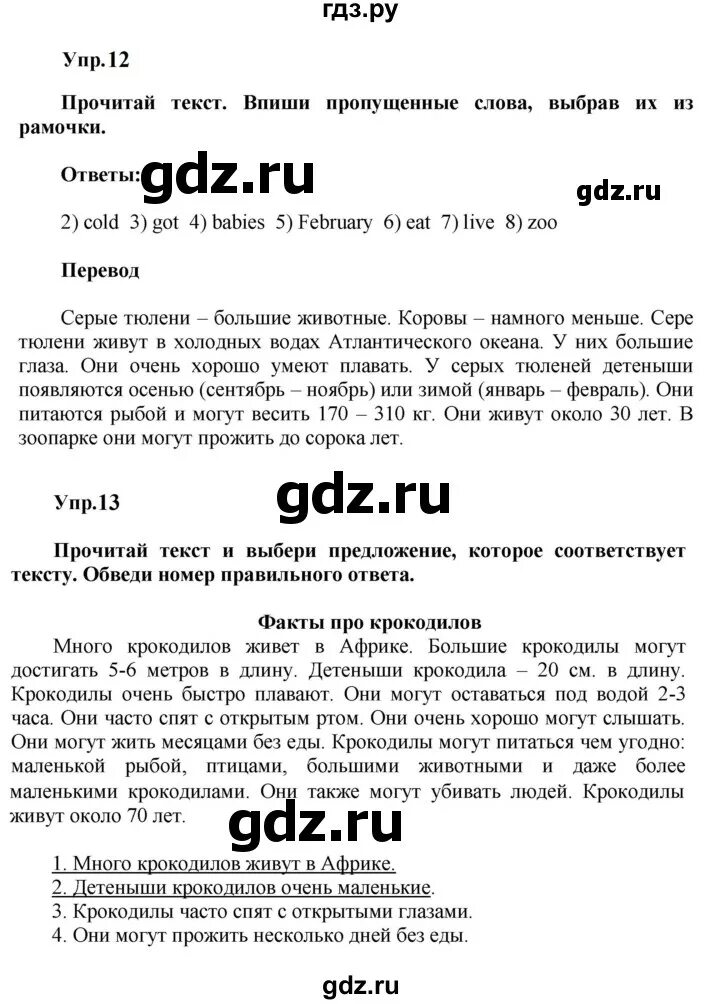 гдз.ру

Упр.12

Прочитай текст. Впиши пропущенные слова, выбрав их из рамочки.

Ответы: gdz.ru

gdz.ru

2) cold 3) got 4) babies 5) February 6) eat 7) live 8) zoo

Перевод

Серые тюлени – большие животные. Коровы – намного меньше. Сере тюлени живут в холодных водах Атлантического океана. У них большие глаза. Они очень хорошо умеют плавать. У серых тюленей детеныши появляются осенью (сентябрь – ноябрь) или зимой (январь – февраль). Они питаются рыбой и могут весить 170 – 310 кг. Они живут около 30 лет. В зоопарке они могут прожить до сорока лет.

Упр.13

gdz.ru

Прочитай текст и выбери предложение, которое соответствует тексту. Обведи номер правильного ответа.

Факты про крокодилов

Много крокодилов живет в Африке. Большие крокодилы могут достигать 5-6 метров в длину. Детеныши крокодила – 20 см. в длину. Крокодилы очень быстро плавают. Они могут оставаться под водой 2-3 часа. Они часто спят с открытым ртом. Они очень хорошо могут слышать. Они могут жить месяцами без еды. Крокодилы могут питаться чем угодно: маленькой рыбой, птицами, большими животными и даже более маленькими крокодилами. Они также могут убивать людей. Крокодилы живут около 70 лет.

gdz.ru

1. Много крокодилов живут в Африке.
2. Детеныши крокодилов очень маленькие.
3. Крокодилы часто спят с открытыми глазами.
4. Они могут прожить несколько дней без еды.

gdz.ru